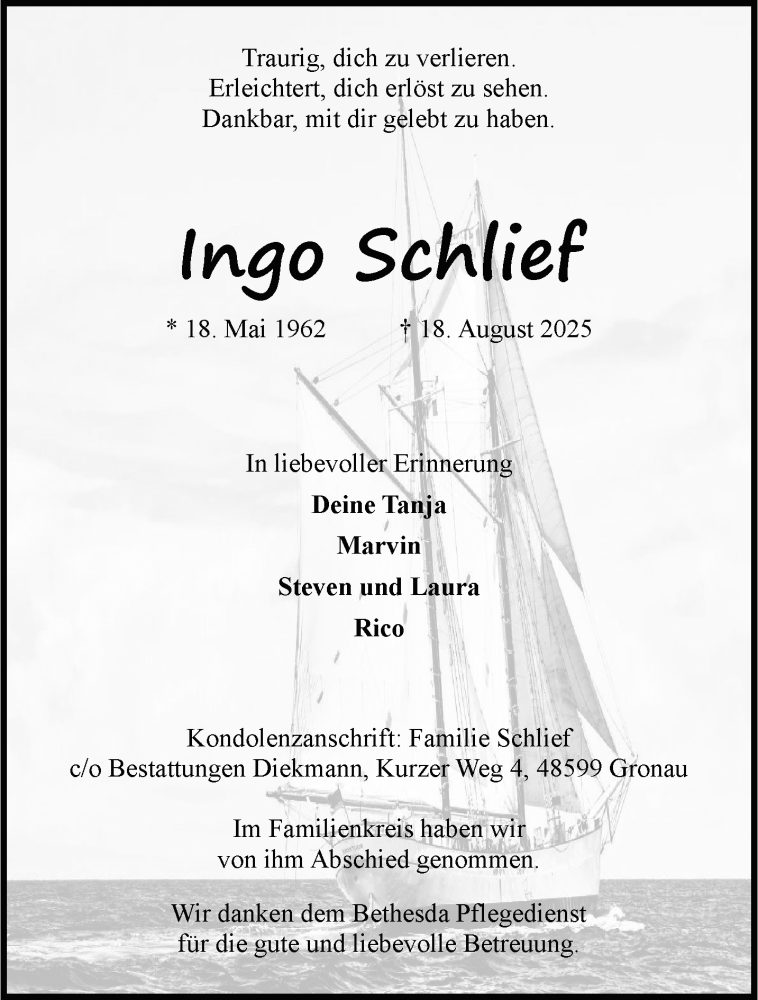 Traurig, dich zu verlieren.
Erleichtert, dich erlöst zu sehen.
Dankbar, mit dir gelebt zu haben.

Ingo Schlief

* 18. Mai 1962 † 18. August 2025

In liebevoller Erinnerung
Deine Tanja
Marvin
Steven und Laura
Rico

Kondolenzanschrift: Familie Schlief
c/o Bestattungen Diekmann, Kurzer Weg 4, 48599 Gronau

Im Familienkreis haben wir
von ihm Abschied genommen.

Wir danken dem Bethesda Pflegedienst
für die gute und liebevolle Betreuung.